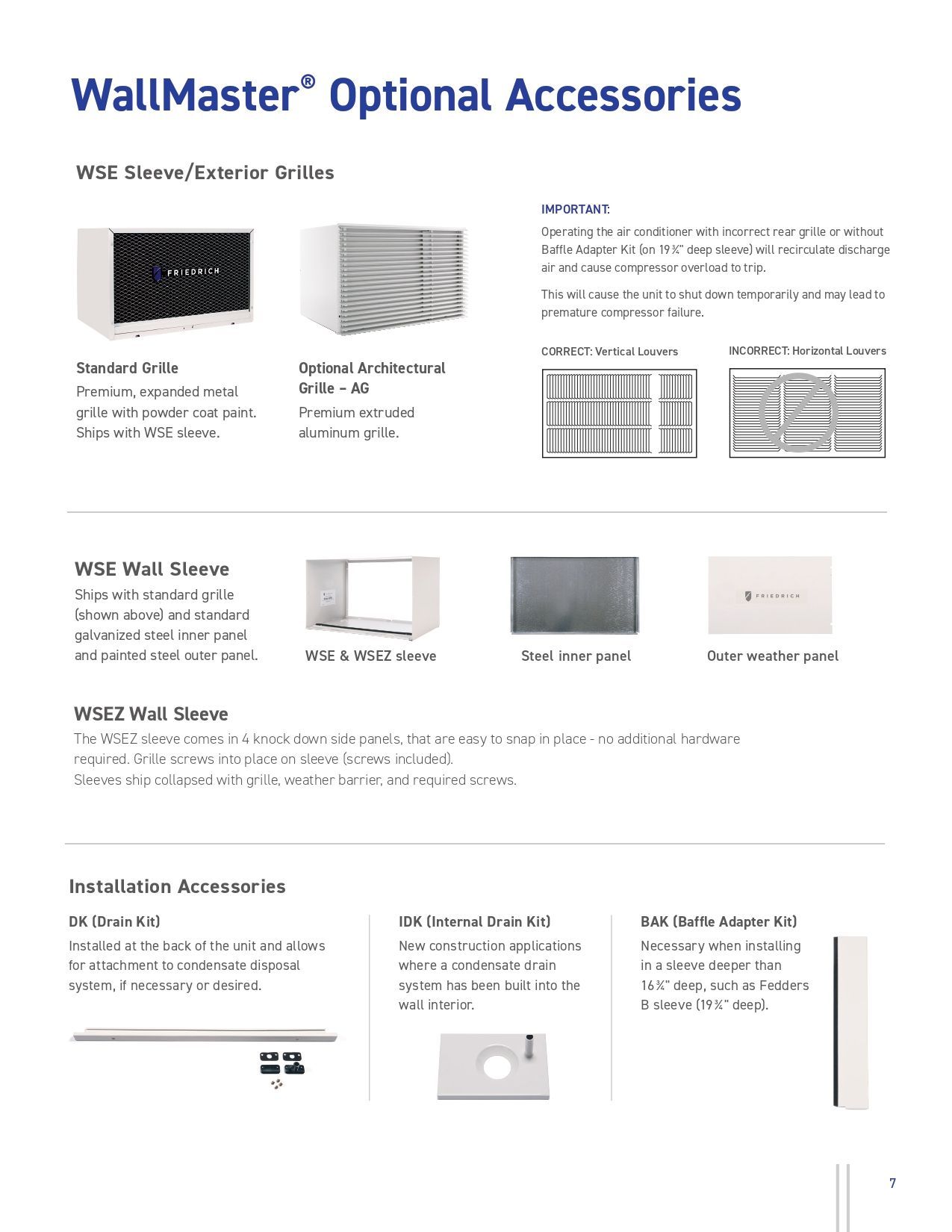 WallMaster® Optional Accessories

WSE Sleeve/Exterior Grilles

FRIEDRICH

Standard Grille
Premium, expanded metal grille with powder coat paint. Ships with WSE sleeve.

Optional Architectural Grille – AG
Premium extruded aluminum grille.

IMPORTANT:
Operating the air conditioner with incorrect rear grille or without Baffle Adapter Kit (on 19¾" deep sleeve) will recirculate discharge air and cause compressor overload to trip.

This will cause the unit to shut down temporarily and may lead to premature compressor failure.

CORRECT: Vertical Louvers

INCORRECT: Horizontal Louvers

WSE Wall Sleeve
Ships with standard grille (shown above) and standard galvanized steel inner panel and painted steel outer panel.

WSE & WSEZ sleeve

Steel inner panel

FRIEDRICH

Outer weather panel

WSEZ Wall Sleeve
The WSEZ sleeve comes in 4 knock down side panels, that are easy to snap in place - no additional hardware required. Grille screws into place on sleeve (screws included).
Sleeves ship collapsed with grille, weather barrier, and required screws.

Installation Accessories

DK (Drain Kit)
Installed at the back of the unit and allows for attachment to condensate disposal system, if necessary or desired.

IDK (Internal Drain Kit)
New construction applications where a condensate drain system has been built into the wall interior.

BAK (Baffle Adapter Kit)
Necessary when installing in a sleeve deeper than 16¾" deep, such as Fedders B sleeve (19¾" deep).

7